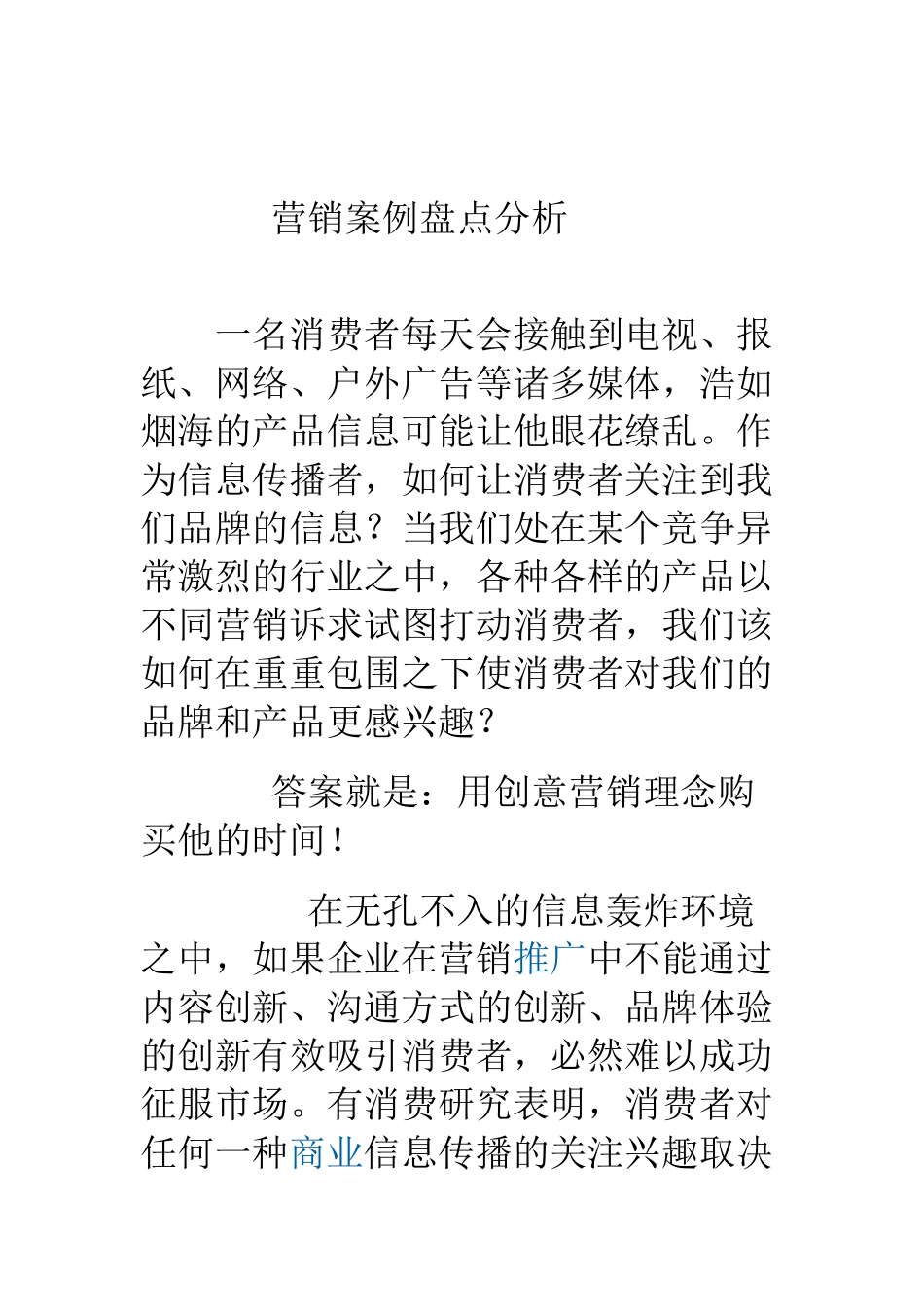 营销案例盘点分析

一名消费者每天会接触到电视、报纸、网络、户外广告等诸多媒体，浩如烟海的产品信息可能让他眼花缭乱。作为信息传播者，如何让消费者关注到我们品牌的信息？当我们处在某个竞争异常激烈的行业之中，各种各样的产品以不同营销诉求试图打动消费者，我们该如何在重重包围之下使消费者对我们的品牌和产品更感兴趣？

答案就是：用创意营销理念购买他的时间！

在无孔不入的信息轰炸环境之中，如果企业在营销推广中不能通过内容创新、沟通方式的创新、品牌体验的创新有效吸引消费者，必然难以成功征服市场。有消费研究表明，消费者对任何一种商业信息传播的关注兴趣取决